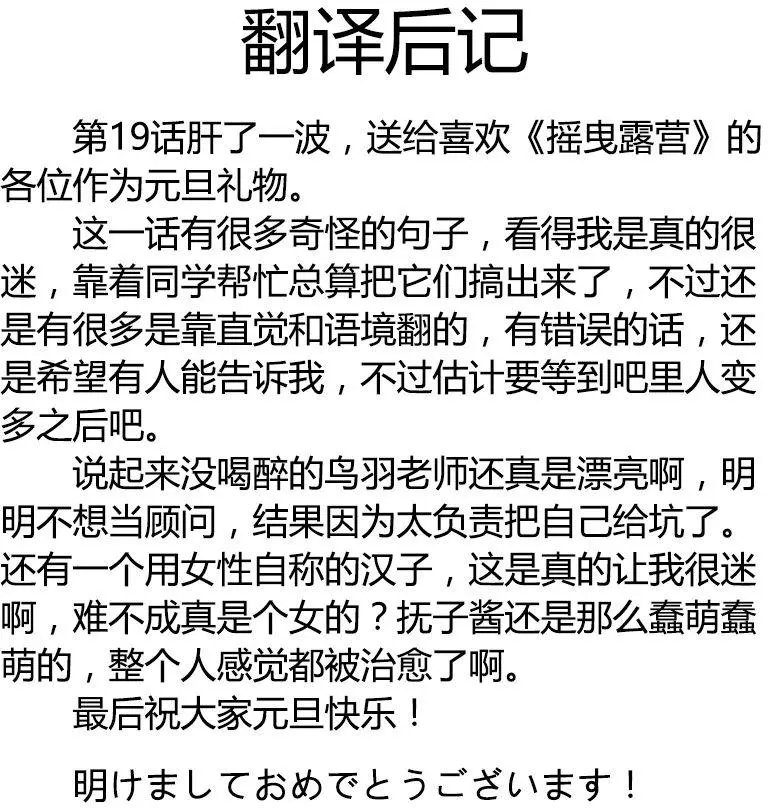 翻译后记

第19话肝了一波，送给喜欢《摇曳露营》的各位作为元旦礼物。

这一话有很多奇怪的句子，看得我是真的很迷，靠着同学帮忙总算把它们搞出来了，不过还是有很多是靠直觉和语境翻的，有错误的话，还是希望有人能告诉我，不过估计要等到吧里人变多之后吧。

说起来没喝醉的鸟羽老师还真是漂亮啊，明明不想当顾问，结果因为太负责把自己给坑了。还有一个用女性自称的汉子，这是真的让我很迷啊，难不成真是个女的？抚子酱还是那么蠢萌蠢萌的，整个人感觉都被治愈了啊。

最后祝大家元旦快乐！

明けましておめでとうございます！